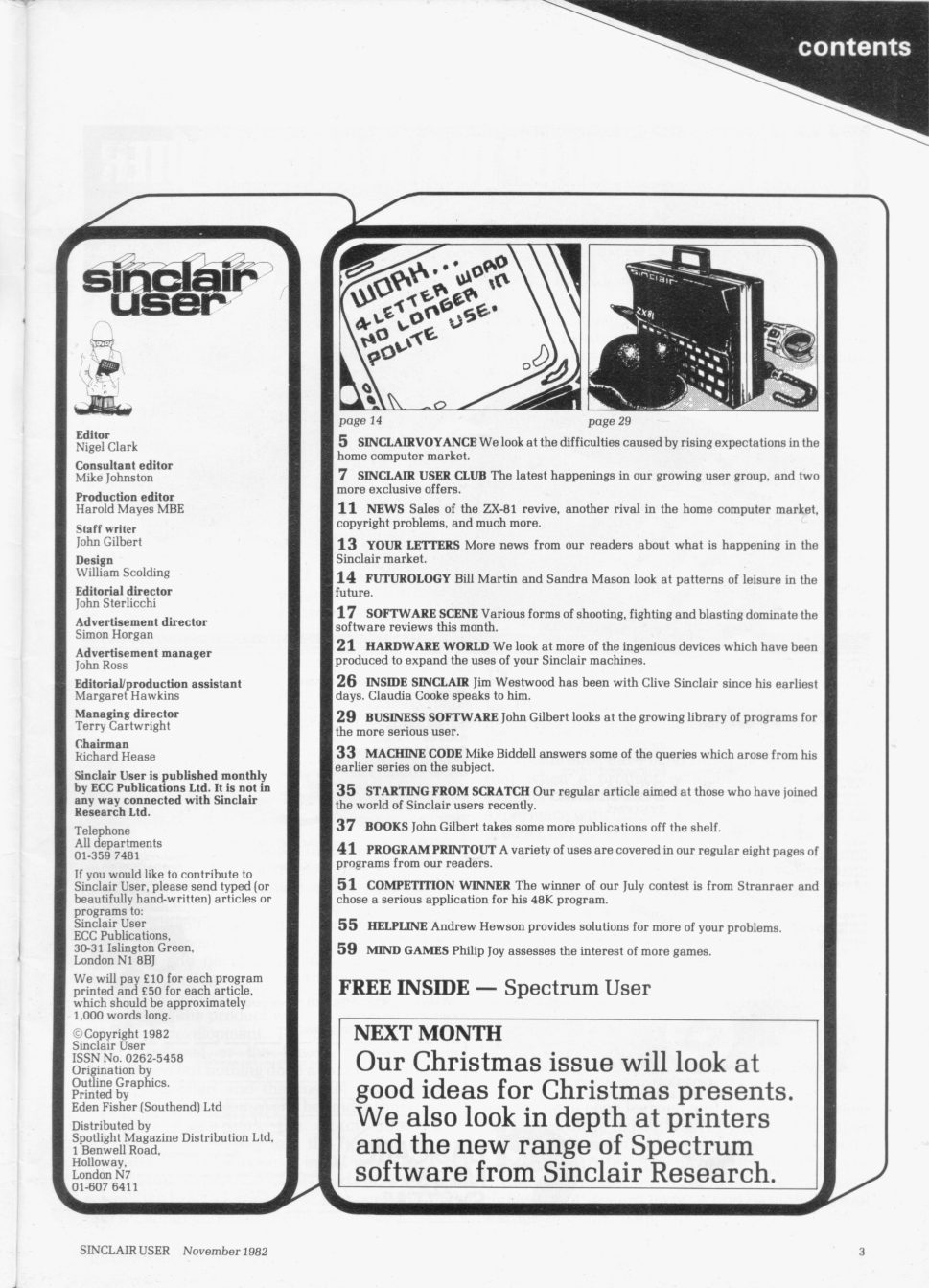 contents

sinclair user

Editor
Nigel Clark

Consultant editor
Mike Johnston

Production editor
Harold Mayes MBE

Staff writer
John Gilbert

Design
William Scolding

Editorial director
John Sterlicchi

Advertisement director
Simon Horgan

Advertisement manager
John Ross

Editorial/production assistant
Margaret Hawkins

Managing director
Terry Cartwright

Chairman
Richard Hease

Sinclair User is published monthly by ECC Publications Ltd. It is not in any way connected with Sinclair Research Ltd.

Telephone
All departments
01-359 7481

If you would like to contribute to Sinclair User, please send typed (or beautifully hand-written) articles or programs to:
Sinclair User
ECC Publications,
30-31 Islington Green,
London N1 8BJ

We will pay £10 for each program printed and £50 for each article, which should be approximately 1,000 words long.

©Copyright 1982
Sinclair User
ISSN No. 0262-5458
Origination by
Outline Graphics.
Printed by
Eden Fisher (Southend) Ltd

Distributed by
Spotlight Magazine Distribution Ltd,
1 Benwell Road,
Holloway,
London N7
01-607 6411

WORK... 4-LETTER WORD NO LONGER IN POLITE USE.

sinclair
ZX81

page 14
page 29

5 SINCLAIRVOYANCE We look at the difficulties caused by rising expectations in the home computer market.

7 SINCLAIR USER CLUB The latest happenings in our growing user group, and two more exclusive offers.

11 NEWS Sales of the ZX-81 revive, another rival in the home computer market, copyright problems, and much more.

13 YOUR LETTERS More news from our readers about what is happening in the Sinclair market.

14 FUTUROLOGY Bill Martin and Sandra Mason look at patterns of leisure in the future.

17 SOFTWARE SCENE Various forms of shooting, fighting and blasting dominate the software reviews this month.

21 HARDWARE WORLD We look at more of the ingenious devices which have been produced to expand the uses of your Sinclair machines.

26 INSIDE SINCLAIR Jim Westwood has been with Clive Sinclair since his earliest days. Claudia Cooke speaks to him.

29 BUSINESS SOFTWARE John Gilbert looks at the growing library of programs for the more serious user.

33 MACHINE CODE Mike Biddell answers some of the queries which arose from his earlier series on the subject.

35 STARTING FROM SCRATCH Our regular article aimed at those who have joined the world of Sinclair users recently.

37 BOOKS John Gilbert takes some more publications off the shelf.

41 PROGRAM PRINTOUT A variety of uses are covered in our regular eight pages of programs from our readers.

51 COMPETITION WINNER The winner of our July contest is from Stranraer and chose a serious application for his 48K program.

55 HELPLINE Andrew Hewson provides solutions for more of your problems.

59 MIND GAMES Philip Joy assesses the interest of more games.

FREE INSIDE — Spectrum User

NEXT MONTH
Our Christmas issue will look at good ideas for Christmas presents. We also look in depth at printers and the new range of Spectrum software from Sinclair Research.

SINCLAIR USER November 1982

3